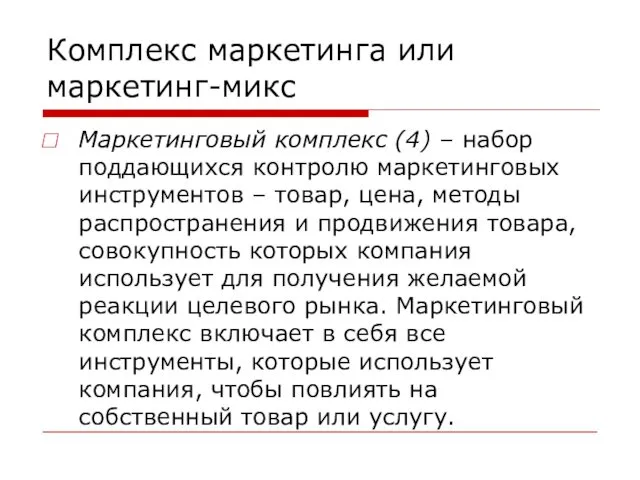 Комплекс маркетинга или маркетинг-микс

Маркетинговый комплекс (4) – набор поддающихся контролю маркетинговых инструментов – товар, цена, методы распространения и продвижения товара, совокупность которых компания использует для получения желаемой реакции целевого рынка. Маркетинговый комплекс включает в себя все инструменты, которые использует компания, чтобы повлиять на собственный товар или услугу.